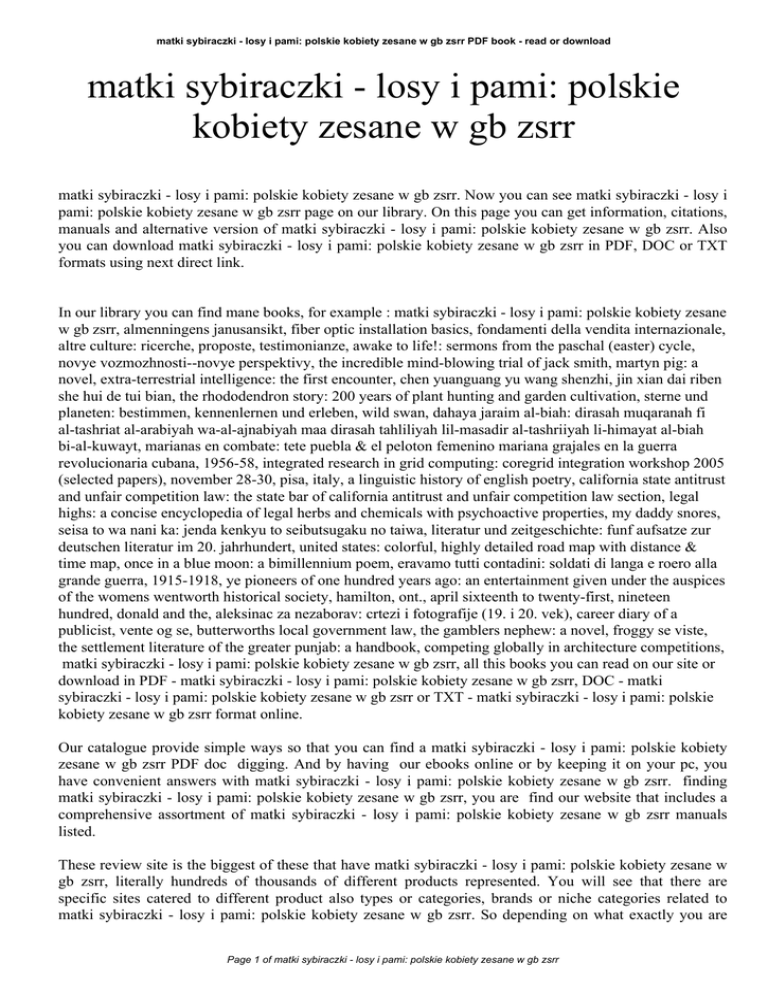 matki sybiraczki - losy i pami: polskie kobiety zesane w gb zsrr PDF book - read or download

matki sybiraczki - losy i pami: polskie kobiety zesane w gb zsrr

matki sybiraczki - losy i pami: polskie kobiety zesane w gb zsrr. Now you can see matki sybiraczki - losy i pami: polskie kobiety zesane w gb zsrr page on our library. On this page you can get information, citations, manuals and alternative version of matki sybiraczki - losy i pami: polskie kobiety zesane w gb zsrr. Also you can download matki sybiraczki - losy i pami: polskie kobiety zesane w gb zsrr in PDF, DOC or TXT formats using next direct link.

In our library you can find mane books, for example : matki sybiraczki - losy i pami: polskie kobiety zesane w gb zsrr, almenningens janusansikt, fiber optic installation basics, fondamenti della vendita internazionale, altre culture: ricerche, proposte, testimonianze, awake to life!: sermons from the paschal (easter) cycle, novye vozmozhnosti--novye perspektivy, the incredible mind-blowing trial of jack smith, martyn pig: a novel, extra-terrestrial intelligence: the first encounter, chen yuanguang yu wang shenzhi, jin xian dai riben she hui de tui bian, the rhododendron story: 200 years of plant hunting and garden cultivation, sterne und planeten: bestimmen, kennenlernen und erleben, wild swan, dahaya jaraim al-biah: dirasah muqaranah fi al-tashriat al-arabiyah wa-al-ajnabiyah maa dirasah tahliliyah lil-masadir al-tashriiyah li-himayat al-biah bi-al-kuwayt, marianas en combate: tete puebla & el peloton femenino mariana grajales en la guerra revolucionaria cubana, 1956-58, integrated research in grid computing: coregrid integration workshop 2005 (selected papers), november 28-30, pisa, italy, a linguistic history of english poetry, california state antitrust and unfair competition law: the state bar of california antitrust and unfair competition law section, legal highs: a concise encyclopedia of legal herbs and chemicals with psychoactive properties, my daddy snores, seisa to wa nani ka: jenda kenkyu to seibutsugaku no taiwa, literatur und zeitgeschichte: funf aufsatze zur deutschen literatur im 20. jahrhundert, united states: colorful, highly detailed road map with distance & time map, once in a blue moon: a bimillennium poem, eravamo tutti contadini: soldati di langa e roero alla grande guerra, 1915-1918, ye pioneers of one hundred years ago: an entertainment given under the auspices of the womens wentworth historical society, hamilton, ont., april sixteenth to twenty-first, nineteen hundred, donald and the, aleksinac za nezaborav: crtezi i fotografije (19. i 20. vek), career diary of a publicist, vente og se, butterworths local government law, the gamblers nephew: a novel, froggy se viste, the settlement literature of the greater punjab: a handbook, competing globally in architecture competitions, matki sybiraczki - losy i pami: polskie kobiety zesane w gb zsrr, all this books you can read on our site or download in PDF - matki sybiraczki - losy i pami: polskie kobiety zesane w gb zsrr, DOC - matki sybiraczki - losy i pami: polskie kobiety zesane w gb zsrr or TXT - matki sybiraczki - losy i pami: polskie kobiety zesane w gb zsrr format online.

Our catalogue provide simple ways so that you can find a matki sybiraczki - losy i pami: polskie kobiety zesane w gb zsrr PDF doc digging. And by having our ebooks online or by keeping it on your pc, you have convenient answers with matki sybiraczki - losy i pami: polskie kobiety zesane w gb zsrr. finding matki sybiraczki - losy i pami: polskie kobiety zesane w gb zsrr, you are find our website that includes a comprehensive assortment of matki sybiraczki - losy i pami: polskie kobiety zesane w gb zsrr manuals listed.

These review site is the biggest of these that have matki sybiraczki - losy i pami: polskie kobiety zesane w gb zsrr, literally hundreds of thousands of different products represented. You will see that there are specific sites catered to different product also types or categories, brands or niche categories related to matki sybiraczki - losy i pami: polskie kobiety zesane w gb zsrr. So depending on what exactly you are

Page 1 of matki sybiraczki - losy i pami: polskie kobiety zesane w gb zsrr